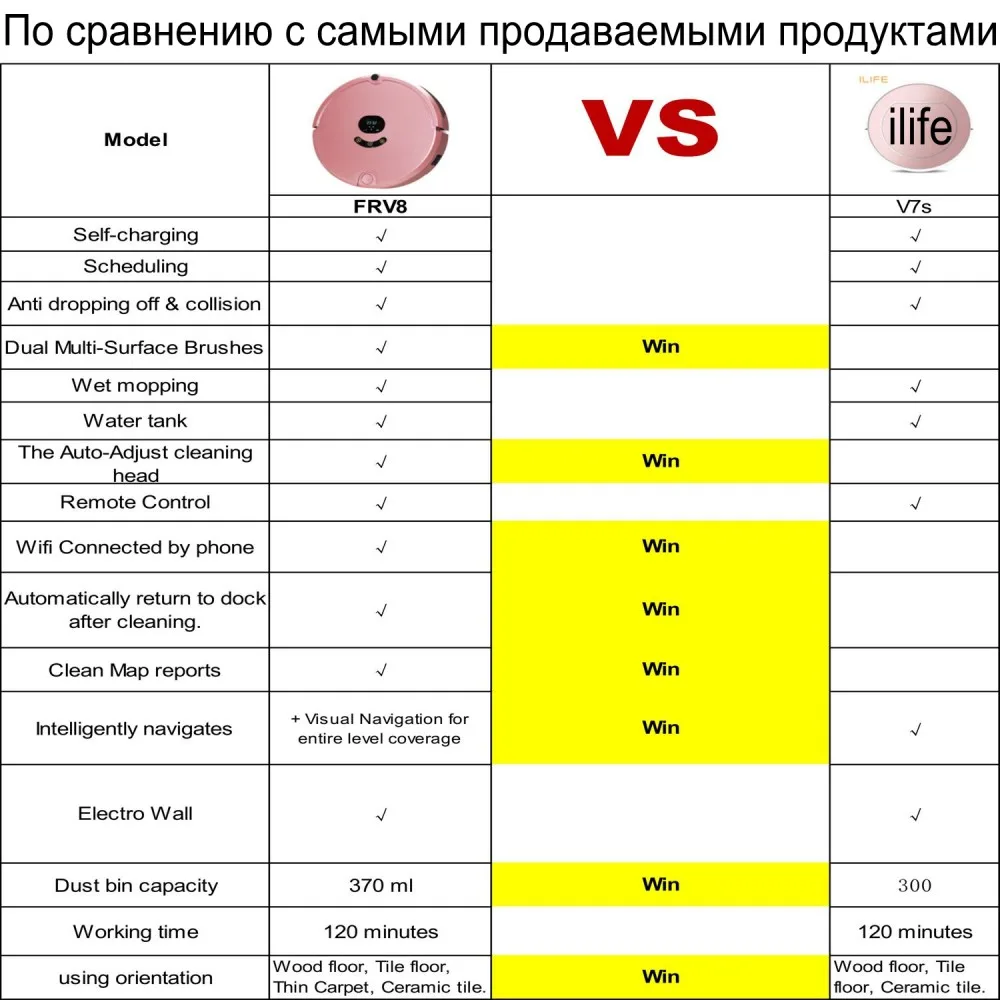 По сравнению с самыми продаваемыми продуктами

| Model | FRV8 | VS | ILIFE ilife V7s |
|---|---|---|---|
| Self-charging | √ | | √ |
| Scheduling | √ | | √ |
| Anti dropping off & collision | √ | | √ |
| Dual Multi-Surface Brushes | √ | Win | |
| Wet mopping | √ | | √ |
| Water tank | √ | | √ |
| The Auto-Adjust cleaning head | √ | Win | |
| Remote Control | √ | | √ |
| Wifi Connected by phone | √ | Win | |
| Automatically return to dock after cleaning. | √ | Win | |
| Clean Map reports | √ | Win | |
| Intelligently navigates | + Visual Navigation for entire level coverage | Win | √ |
| Electro Wall | √ | | √ |
| Dust bin capacity | 370 ml | Win | 300 |
| Working time | 120 minutes | | 120 minutes |
| using orientation | Wood floor, Tile floor, Thin Carpet, Ceramic tile. | Win | Wood floor, Tile floor, Ceramic tile. |